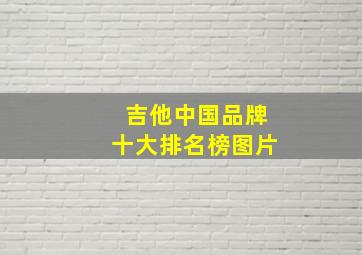 吉他中国品牌
十大排名榜图片